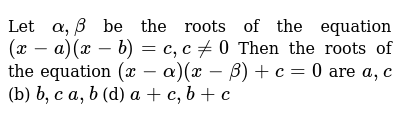 Let $\alpha, \beta$ be the roots of the equation $(x-a)(x-b)=c, c \neq 0$ Then the roots of the equation $(x-\alpha)(x-\beta)+c=0$ are $a, c$ (b) $b, c$ $a, b$ (d) $a+c, b+c$